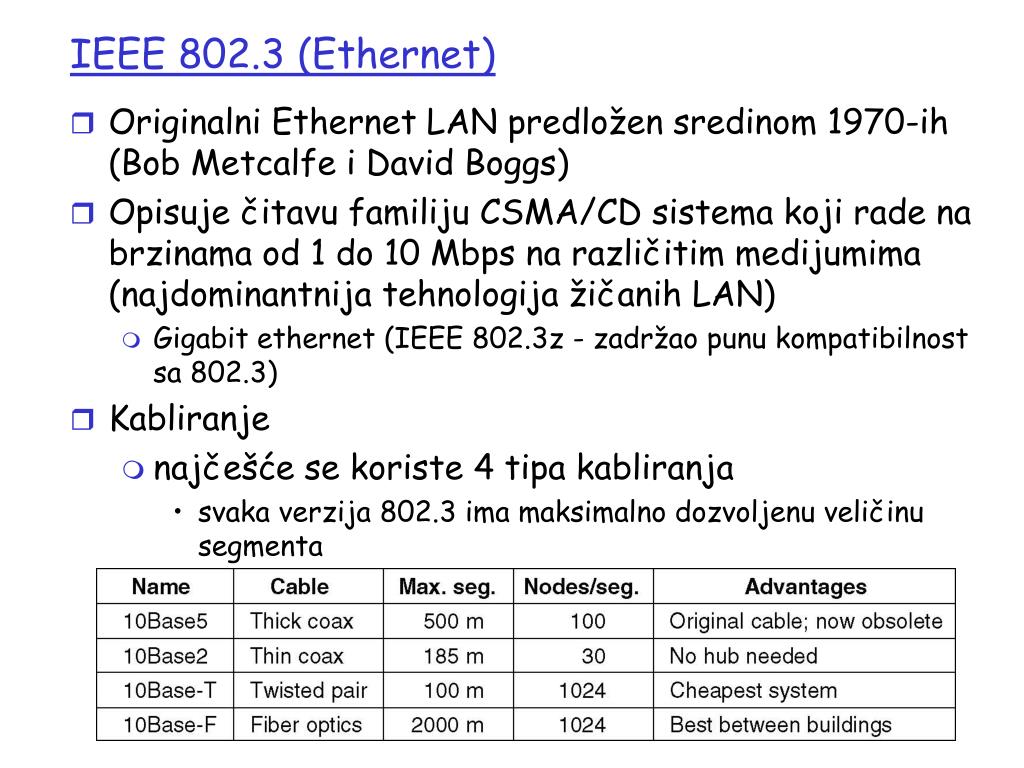 IEEE 802.3 (Ethernet)

Originalni Ethernet LAN predložen sredinom 1970-ih (Bob Metcalfe i David Boggs)

Opisuje čitavu familiju CSMA/CD sistema koji rade na brzinama od 1 do 10 Mbps na različitim medijumima (najdominantnija tehnologija žičanih LAN)

Gigabit ethernet (IEEE 802.3z - zadržao punu kompatibilnost sa 802.3)

Kabliranje

najčešće se koriste 4 tipa kabliranja

• svaka verzija 802.3 ima maksimalno dozvoljenu veličinu segmenta

| Name | Cable | Max. seg. | Nodes/seg. | Advantages |
|---|---|---|---|---|
| 10Base5 | Thick coax | 500 m | 100 | Original cable; now obsolete |
| 10Base2 | Thin coax | 185 m | 30 | No hub needed |
| 10Base-T | Twisted pair | 100 m | 1024 | Cheapest system |
| 10Base-F | Fiber optics | 2000 m | 1024 | Best between buildings |